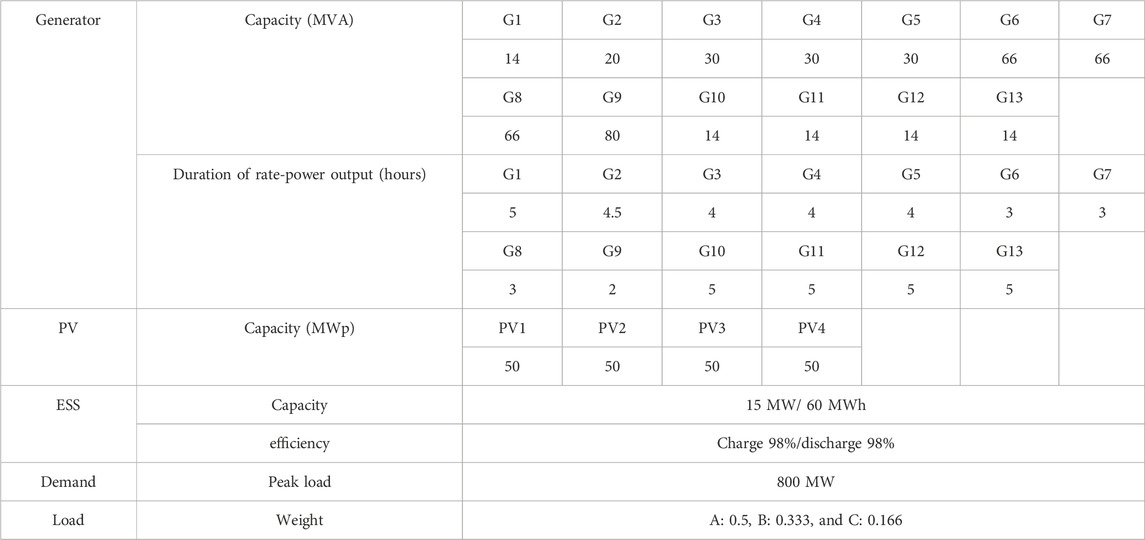 | Generator | Capacity (MVA) | G1 | G2 | G3 | G4 | G5 | G6 | G7 |
|---|---|---|---|---|---|---|---|---|
| | | 14 | 20 | 30 | 30 | 30 | 66 | 66 |
| | | G8 | G9 | G10 | G11 | G12 | G13 | |
| | | 66 | 80 | 14 | 14 | 14 | 14 | |
| | Duration of rate-power output (hours) | G1 | G2 | G3 | G4 | G5 | G6 | G7 |
| | | 5 | 4.5 | 4 | 4 | 4 | 3 | 3 |
| | | G8 | G9 | G10 | G11 | G12 | G13 | |
| | | 3 | 2 | 5 | 5 | 5 | 5 | |
| PV | Capacity (MWp) | PV1 | PV2 | PV3 | PV4 | | | |
| | | 50 | 50 | 50 | 50 | | | |
| ESS | Capacity | 15 MW/ 60 MWh | | | | | | |
| | efficiency | Charge 98%/discharge 98% | | | | | | |
| Demand | Peak load | 800 MW | | | | | | |
| Load | Weight | A: 0.5, B: 0.333, and C: 0.166 | | | | | | |